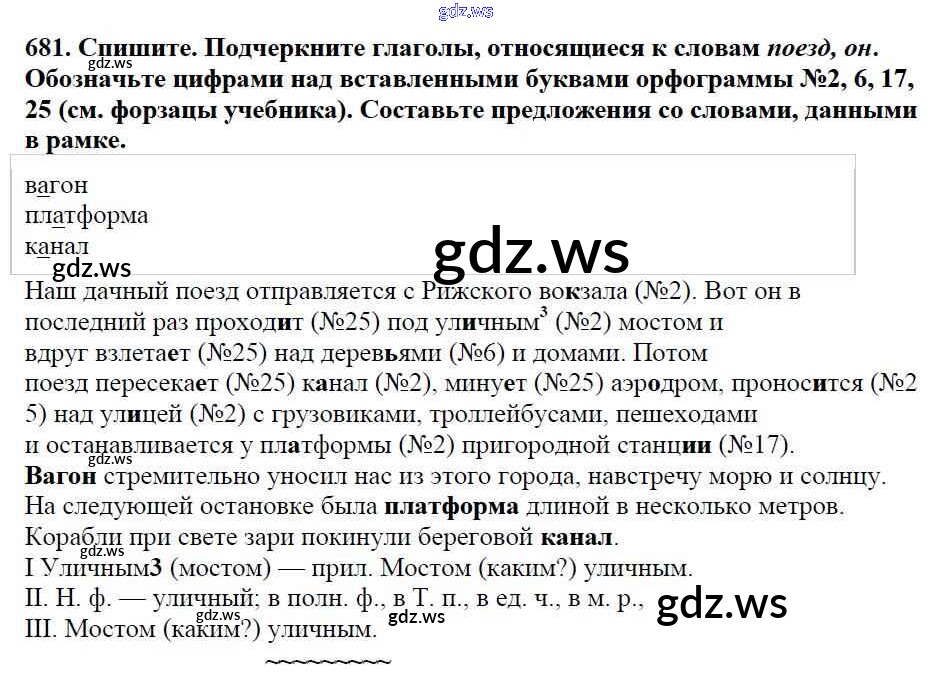 681. Спишите. Подчеркните глаголы, относящиеся к словам поезд, он. Обозначьте цифрами над вставленными буквами орфограммы №2, 6, 17, 25 (см. форзацы учебника). Составьте предложения со словами, данными в рамке.

вагон
платформа
канал

Наш дачный поезд отправляется с Рижского вокзала (№2). Вот он в последний раз проходит (№25) под уличным$^{3}$ (№2) мостом и вдруг взлетает (№25) над деревьями (№6) и домами. Потом поезд пересекает (№25) канал (№2), минует (№25) аэродром, проносится (№25) над улицей (№2) с грузовиками, троллейбусами, пешеходами и останавливается у платформы (№2) пригородной станции (№17).

Вагон стремительно уносил нас из этого города, навстречу морю и солнцу.
На следующей остановке была платформа длиной в несколько метров.
Корабли при свете зари покинули береговой канал.
I Уличным3 (мостом) — прил. Мостом (каким?) уличным.
II. Н. ф. — уличный; в полн. ф., в Т. п., в ед. ч., в м. р.,
III. Мостом (каким?) уличным.

gdz.ws